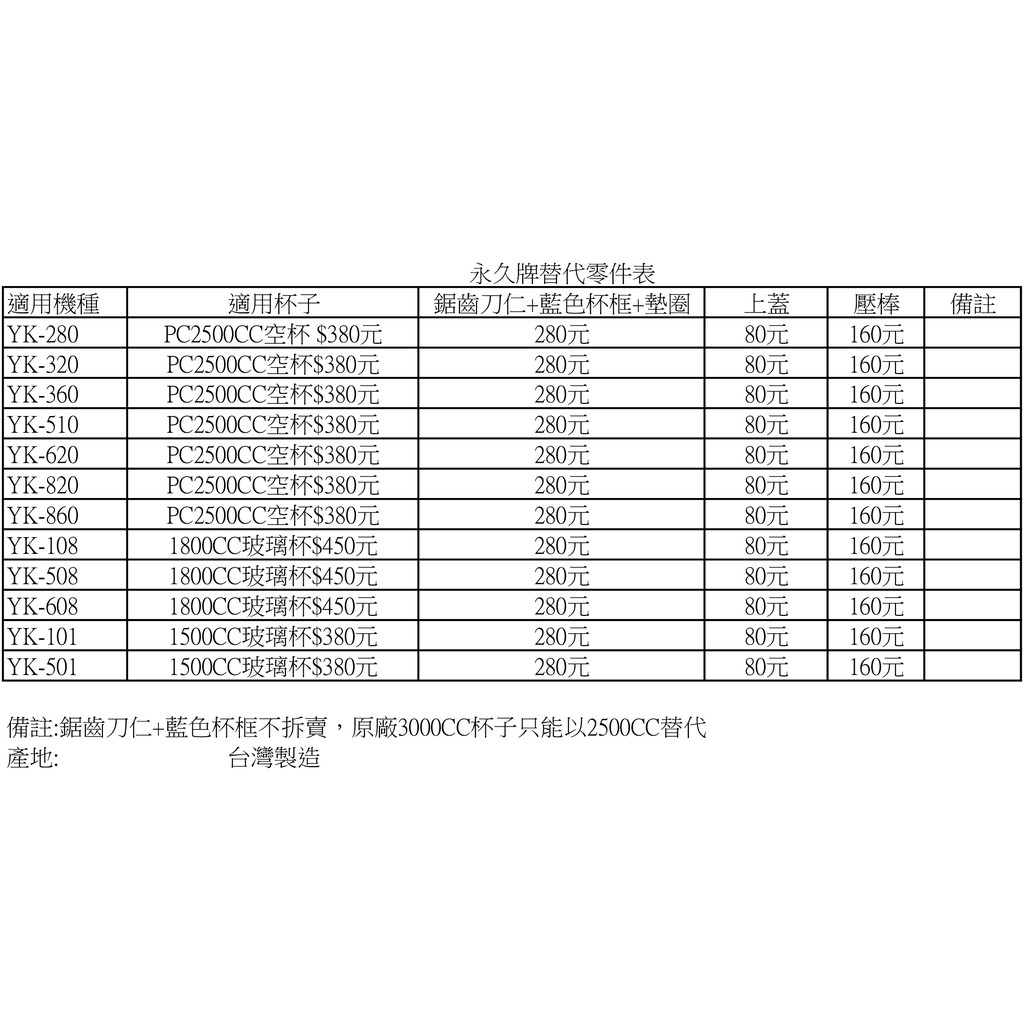 永久牌替代零件表

| 適用機種 | 適用杯子 | 鋸齒刀仁+藍色杯框+墊圈 | 上蓋 | 壓棒 | 備註 |
|---|---|---|---|---|---|
| YK-280 | PC2500CC空杯 \$380元 | 280元 | 80元 | 160元 | |
| YK-320 | PC2500CC空杯\$380元 | 280元 | 80元 | 160元 | |
| YK-360 | PC2500CC空杯\$380元 | 280元 | 80元 | 160元 | |
| YK-510 | PC2500CC空杯\$380元 | 280元 | 80元 | 160元 | |
| YK-620 | PC2500CC空杯\$380元 | 280元 | 80元 | 160元 | |
| YK-820 | PC2500CC空杯\$380元 | 280元 | 80元 | 160元 | |
| YK-860 | PC2500CC空杯\$380元 | 280元 | 80元 | 160元 | |
| YK-108 | 1800CC玻璃杯\$450元 | 280元 | 80元 | 160元 | |
| YK-508 | 1800CC玻璃杯\$450元 | 280元 | 80元 | 160元 | |
| YK-608 | 1800CC玻璃杯\$450元 | 280元 | 80元 | 160元 | |
| YK-101 | 1500CC玻璃杯\$380元 | 280元 | 80元 | 160元 | |
| YK-501 | 1500CC玻璃杯\$380元 | 280元 | 80元 | 160元 | |

備註:鋸齒刀仁+藍色杯框不拆賣，原廠3000CC杯子只能以2500CC替代
產地: 台灣製造